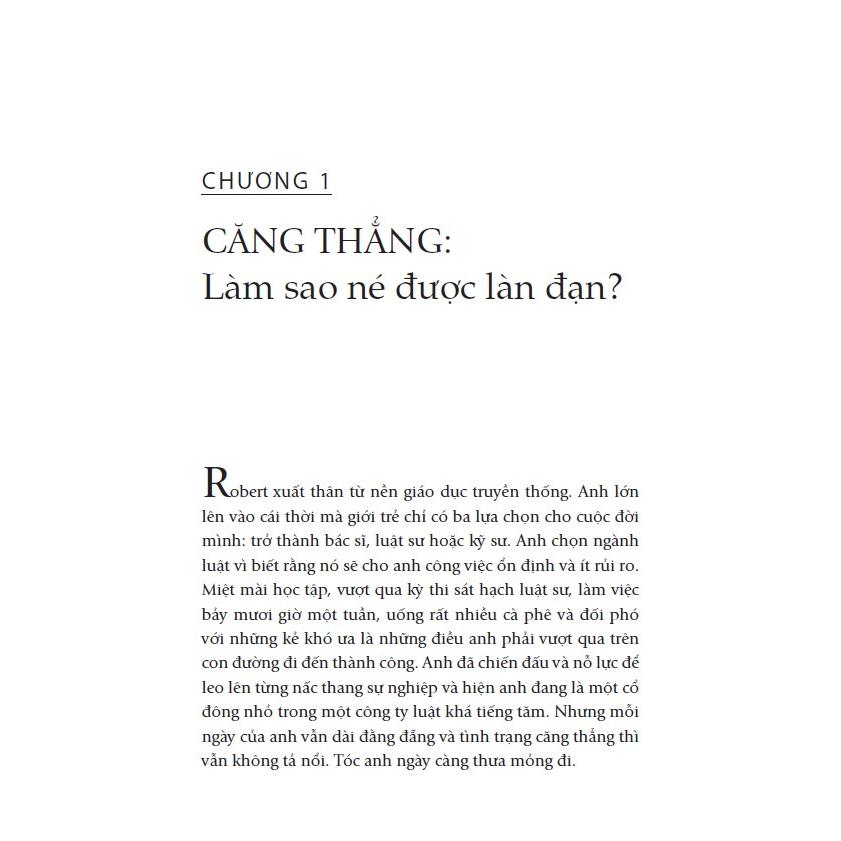 CHƯƠNG 1

CĂNG THẲNG:
Làm sao né được làn đạn?

Robert xuất thân từ nền giáo dục truyền thống. Anh lớn lên vào cái thời mà giới trẻ chỉ có ba lựa chọn cho cuộc đời mình: trở thành bác sĩ, luật sư hoặc kỹ sư. Anh chọn ngành luật vì biết rằng nó sẽ cho anh công việc ổn định và ít rủi ro. Miệt mài học tập, vượt qua kỳ thi sát hạch luật sư, làm việc bảy mươi giờ một tuần, uống rất nhiều cà phê và đối phó với những kẻ khó ưa là những điều anh phải vượt qua trên con đường đi đến thành công. Anh đã chiến đấu và nỗ lực để leo lên từng nấc thang sự nghiệp và hiện anh đang là một cổ đông nhỏ trong một công ty luật khá tiếng tăm. Nhưng mỗi ngày của anh vẫn dài đằng đẵng và tình trạng căng thẳng thì vẫn không tả nổi. Tóc anh ngày càng thưa mỏng đi.